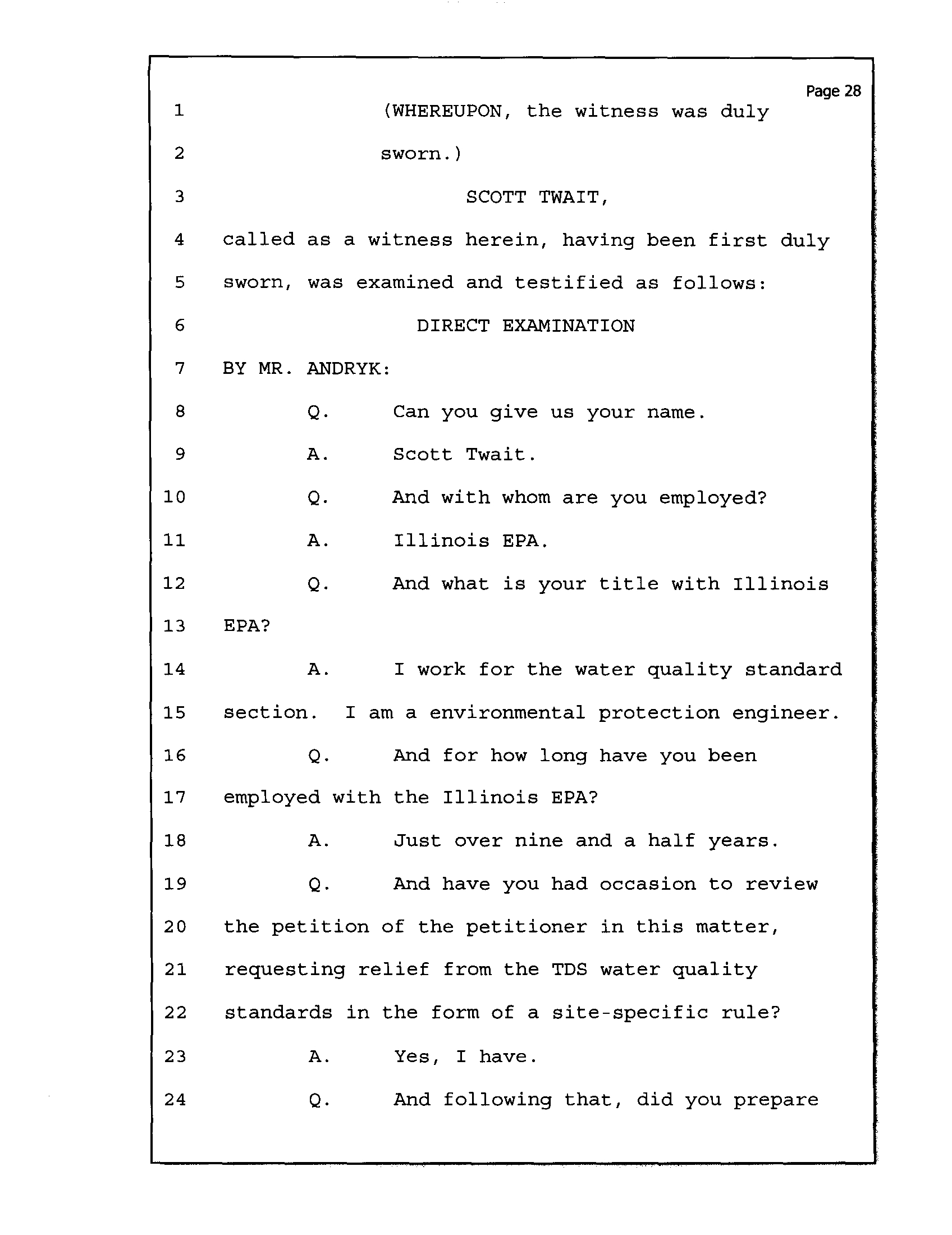 Page 28

1 (WHEREUPON, the witness was duly

2 sworn.)

3 SCOTT TWAIT,

4 called as a witness herein, having been first duly

5 sworn, was examined and testified as follows:

6 DIRECT EXAMINATION

7 BY MR. ANDRYK:

8 Q. Can you give us your name.

9 A. Scott Twait.

10 Q. And with whom are you employed?

11 A. Illinois EPA.

12 Q. And what is your title with Illinois

13 EPA?

14 A. I work for the water quality standard

15 section. I am a environmental protection engineer.

16 Q. And for how long have you been

17 employed with the Illinois EPA?

18 A. Just over nine and a half years.

19 Q. And have you had occasion to review

20 the petition of the petitioner in this matter,

21 requesting relief from the TDS water quality

22 standards in the form of a site-specific rule?

23 A. Yes, I have.

24 Q. And following that, did you prepare